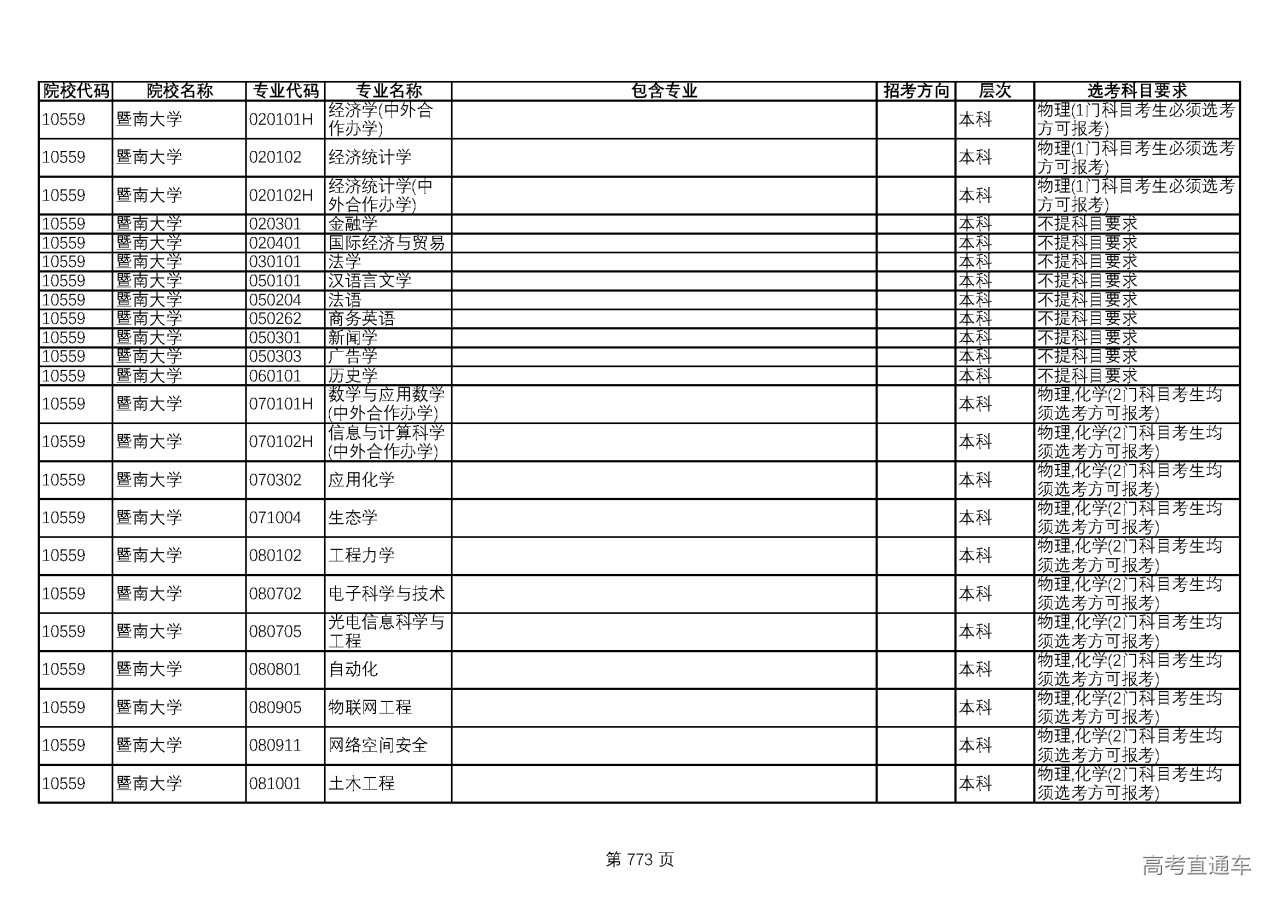 | 院校代码 | 院校名称 | 专业代码 | 专业名称 | 包含专业 | 招考方向 | 层次 | 选考科目要求 |
|---|---|---|---|---|---|---|---|
| 10559 | 暨南大学 | 020101H | 经济学(中外合作办学) | | | 本科 | 物理(1门科目考生必须选考方可报考) |
| 10559 | 暨南大学 | 020102 | 经济统计学 | | | 本科 | 物理(1门科目考生必须选考方可报考) |
| 10559 | 暨南大学 | 020102H | 经济统计学(中外合作办学) | | | 本科 | 物理(1门科目考生必须选考方可报考) |
| 10559 | 暨南大学 | 020301 | 金融学 | | | 本科 | 不提科目要求 |
| 10559 | 暨南大学 | 020401 | 国际经济与贸易 | | | 本科 | 不提科目要求 |
| 10559 | 暨南大学 | 030101 | 法学 | | | 本科 | 不提科目要求 |
| 10559 | 暨南大学 | 050101 | 汉语言文学 | | | 本科 | 不提科目要求 |
| 10559 | 暨南大学 | 050204 | 法语 | | | 本科 | 不提科目要求 |
| 10559 | 暨南大学 | 050262 | 商务英语 | | | 本科 | 不提科目要求 |
| 10559 | 暨南大学 | 050301 | 新闻学 | | | 本科 | 不提科目要求 |
| 10559 | 暨南大学 | 050303 | 广告学 | | | 本科 | 不提科目要求 |
| 10559 | 暨南大学 | 060101 | 历史学 | | | 本科 | 不提科目要求 |
| 10559 | 暨南大学 | 070101H | 数学与应用数学(中外合作办学) | | | 本科 | 物理,化学(2门科目考生均须选考方可报考) |
| 10559 | 暨南大学 | 070102H | 信息与计算科学(中外合作办学) | | | 本科 | 物理,化学(2门科目考生均须选考方可报考) |
| 10559 | 暨南大学 | 070302 | 应用化学 | | | 本科 | 物理,化学(2门科目考生均须选考方可报考) |
| 10559 | 暨南大学 | 071004 | 生态学 | | | 本科 | 物理,化学(2门科目考生均须选考方可报考) |
| 10559 | 暨南大学 | 080102 | 工程力学 | | | 本科 | 物理,化学(2门科目考生均须选考方可报考) |
| 10559 | 暨南大学 | 080702 | 电子科学与技术 | | | 本科 | 物理,化学(2门科目考生均须选考方可报考) |
| 10559 | 暨南大学 | 080705 | 光电信息科学与工程 | | | 本科 | 物理,化学(2门科目考生均须选考方可报考) |
| 10559 | 暨南大学 | 080801 | 自动化 | | | 本科 | 物理,化学(2门科目考生均须选考方可报考) |
| 10559 | 暨南大学 | 080905 | 物联网工程 | | | 本科 | 物理,化学(2门科目考生均须选考方可报考) |
| 10559 | 暨南大学 | 080911 | 网络空间安全 | | | 本科 | 物理,化学(2门科目考生均须选考方可报考) |
| 10559 | 暨南大学 | 081001 | 土木工程 | | | 本科 | 物理,化学(2门科目考生均须选考方可报考) |

第 773 页

高考直通车